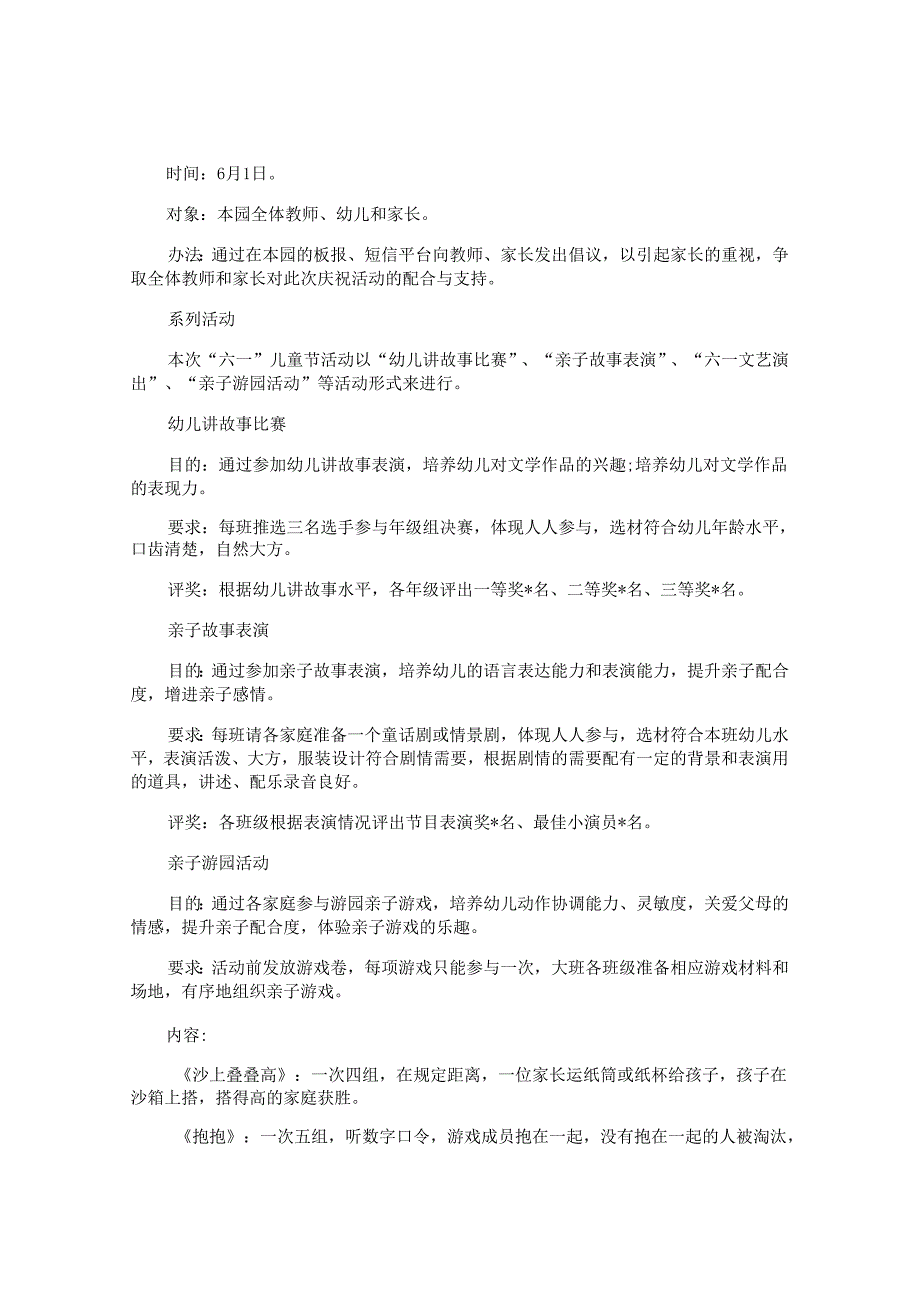 时间：6月1日。

对象：本园全体教师、幼儿和家长。

办法：通过在本园的板报、短信平台向教师、家长发出倡议，以引起家长的重视，争取全体教师和家长对此次庆祝活动的配合与支持。

系列活动

本次“六一”儿童节活动以“幼儿讲故事比赛”、“亲子故事表演”、“六一文艺演出”、“亲子游园活动”等活动形式来进行。

幼儿讲故事比赛

目的：通过参加幼儿讲故事表演，培养幼儿对文学作品的兴趣;培养幼儿对文学作品的表现力。

要求：每班推选三名选手参与年级组决赛，体现人人参与，选材符合幼儿年龄水平，口齿清楚，自然大方。

评奖：根据幼儿讲故事水平，各年级评出一等奖*名、二等奖*名、三等奖*名。

亲子故事表演

目的：通过参加亲子故事表演，培养幼儿的语言表达能力和表演能力，提升亲子配合度，增进亲子感情。

要求：每班请各家庭准备一个童话剧或情景剧，体现人人参与，选材符合本班幼儿水平，表演活泼、大方，服装设计符合剧情需要，根据剧情的需要配有一定的背景和表演用的道具，讲述、配乐录音良好。

评奖：各班级根据表演情况评出节目表演奖*名、最佳小演员*名。

亲子游园活动

目的：通过各家庭参与游园亲子游戏，培养幼儿动作协调能力、灵敏度，关爱父母的情感，提升亲子配合度，体验亲子游戏的乐趣。

要求：活动前发放游戏卷，每项游戏只能参与一次，大班各班级准备相应游戏材料和场地，有序地组织亲子游戏。

内容：

《沙上叠叠高》：一次四组，在规定距离，一位家长运纸筒或纸杯给孩子，孩子在沙箱上搭，搭得高的家庭获胜。

《抱抱》：一次五组，听数字口令，游戏成员抱在一起，没有抱在一起的人被淘汰，